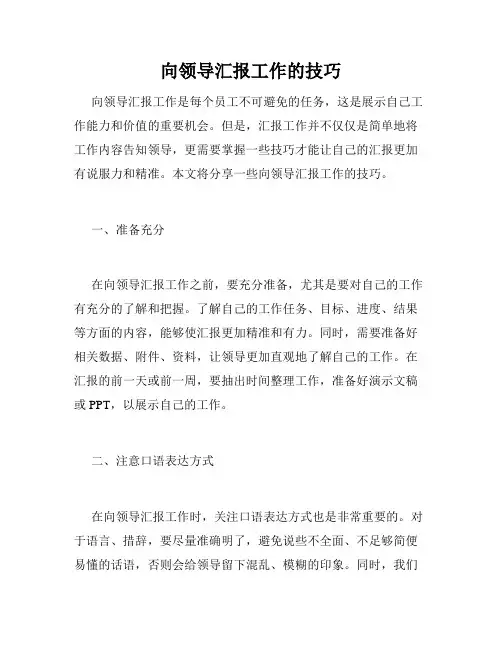 向领导汇报工作的技巧

向领导汇报工作是每个员工不可避免的任务，这是展示自己工作能力和价值的重要机会。但是，汇报工作并不仅仅是简单地将工作内容告知领导，更需要掌握一些技巧才能让自己的汇报更加有说服力和精准。本文将分享一些向领导汇报工作的技巧。

一、准备充分

在向领导汇报工作之前，要充分准备，尤其是要对自己的工作有充分的了解和把握。了解自己的工作任务、目标、进度、结果等方面的内容，能够使汇报更加精准和有力。同时，需要准备好相关数据、附件、资料，让领导更加直观地了解自己的工作。在汇报的前一天或前一周，要抽出时间整理工作，准备好演示文稿或PPT，以展示自己的工作。

二、注意口语表达方式

在向领导汇报工作时，关注口语表达方式也是非常重要的。对于语言、措辞，要尽量准确明了，避免说些不全面、不足够简便易懂的话语，否则会给领导留下混乱、模糊的印象。同时，我们